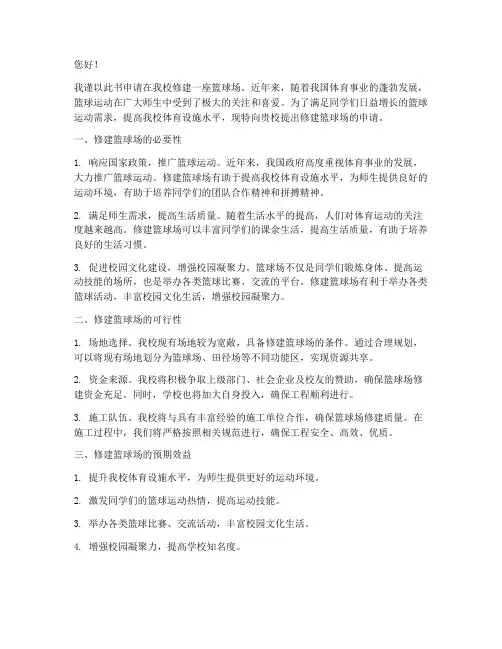 您好！

我谨以此书申请在我校修建一座篮球场。近年来，随着我国体育事业的蓬勃发展，篮球运动在广大师生中受到了极大的关注和喜爱。为了满足同学们日益增长的篮球运动需求，提高我校体育设施水平，现特向贵校提出修建篮球场的申请。

一、修建篮球场的必要性

1. 响应国家政策，推广篮球运动。近年来，我国政府高度重视体育事业的发展，大力推广篮球运动。修建篮球场有助于提高我校体育设施水平，为师生提供良好的运动环境，有助于培养同学们的团队合作精神和拼搏精神。

2. 满足师生需求，提高生活质量。随着生活水平的提高，人们对体育运动的关注度越来越高。修建篮球场可以丰富同学们的课余生活，提高生活质量，有助于培养良好的生活习惯。

3. 促进校园文化建设，增强校园凝聚力。篮球场不仅是同学们锻炼身体、提高运动技能的场所，也是举办各类篮球比赛、交流的平台。修建篮球场有利于举办各类篮球活动，丰富校园文化生活，增强校园凝聚力。

二、修建篮球场的可行性

1. 场地选择。我校现有场地较为宽敞，具备修建篮球场的条件。通过合理规划，可以将现有场地划分为篮球场、田径场等不同功能区，实现资源共享。

2. 资金来源。我校将积极争取上级部门、社会企业及校友的赞助，确保篮球场修建资金充足。同时，学校也将加大自身投入，确保工程顺利进行。

3. 施工队伍。我校将与具有丰富经验的施工单位合作，确保篮球场修建质量。在施工过程中，我们将严格按照相关规范进行，确保工程安全、高效、优质。

三、修建篮球场的预期效益

1. 提升我校体育设施水平，为师生提供更好的运动环境。

2. 激发同学们的篮球运动热情，提高运动技能。

3. 举办各类篮球比赛、交流活动，丰富校园文化生活。

4. 增强校园凝聚力，提高学校知名度。